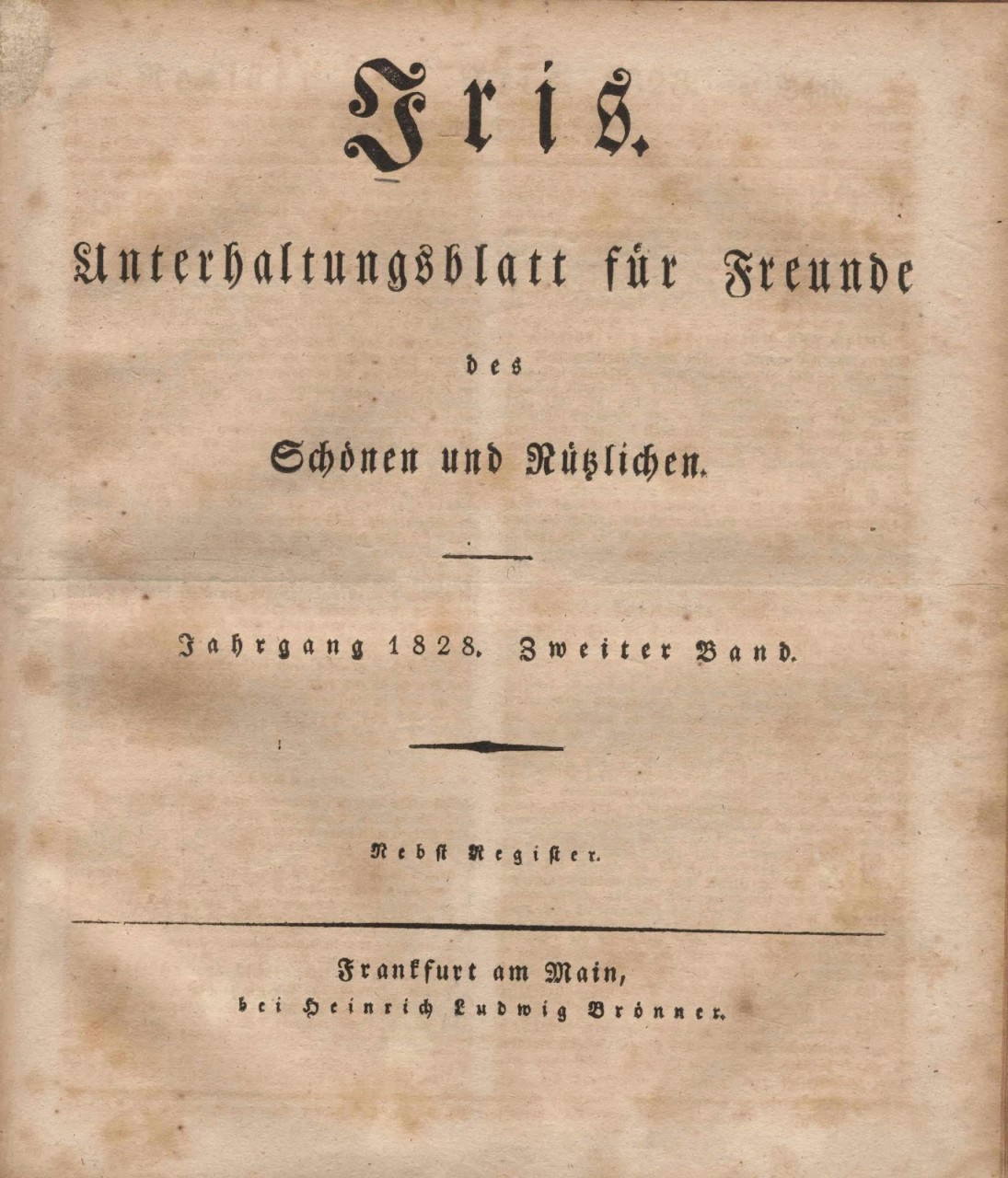 Iris.

Unterhaltungsblatt für Freunde

des

Schönen und Nützlichen.

Jahrgang 1828. Zweiter Band.

Nebst Register.

Frankfurt am Main,
bei Heinrich Ludwig Brönner.